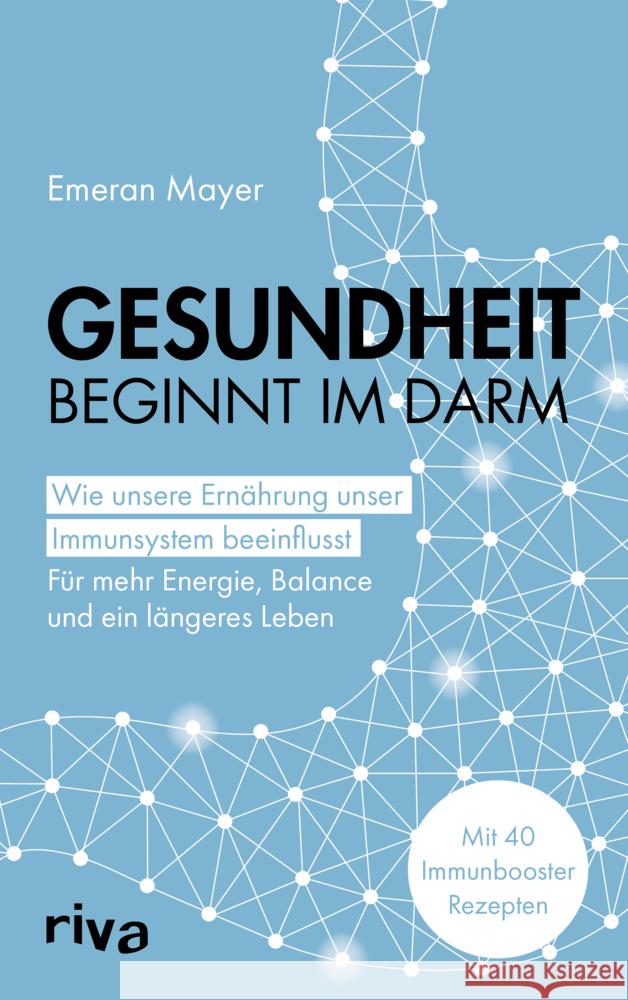 Emeran Mayer

GESUNDHEIT
BEGINNT IM DARM

Wie unsere Ernährung unser Immunsystem beeinflusst

Für mehr Energie, Balance und ein längeres Leben

Mit 40 Immunbooster Rezepten

riva